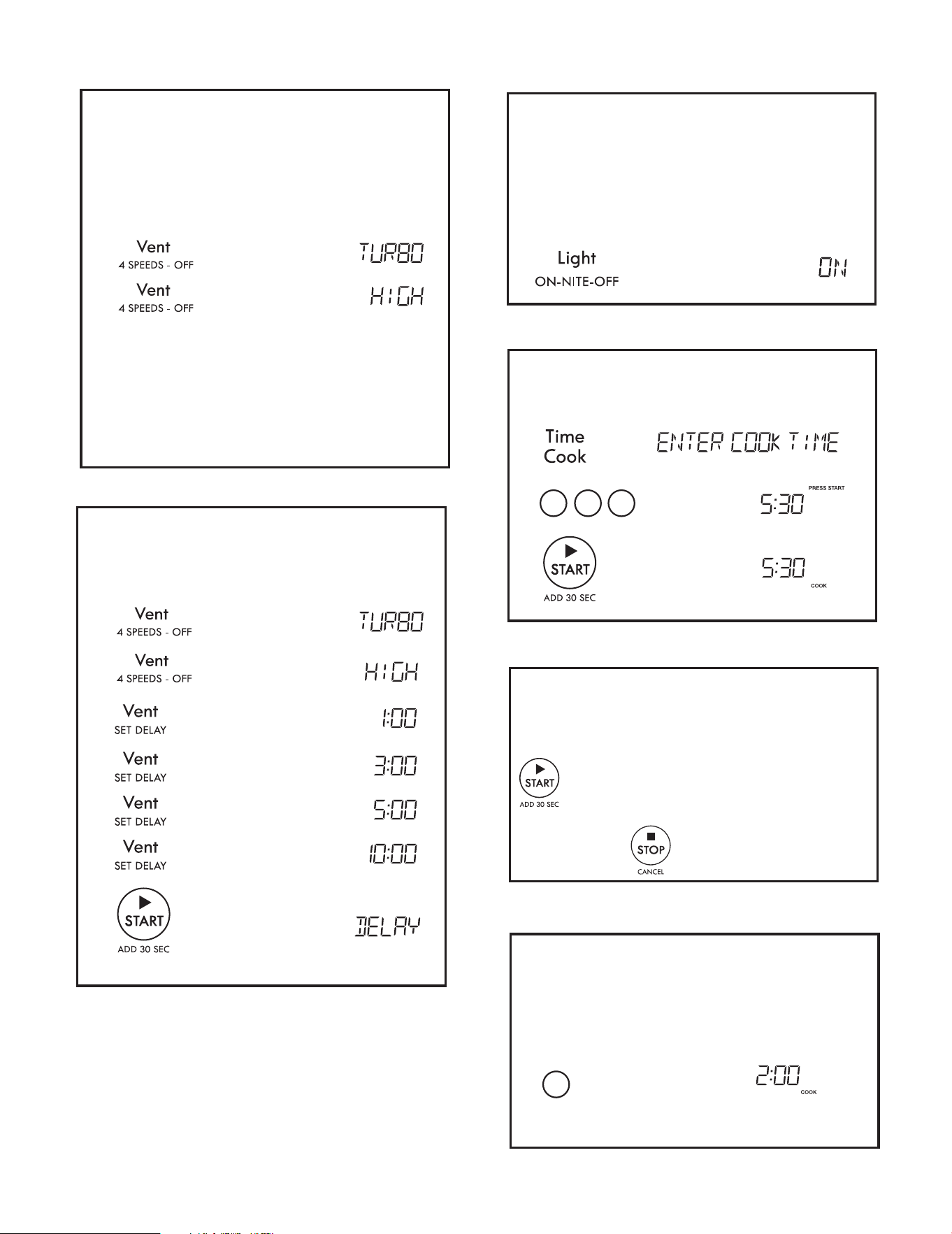 Vent
4 SPEEDS - OFF
TURBO

Vent
4 SPEEDS - OFF
HIGH

Vent
4 SPEEDS - OFF
TURBO

Vent
4 SPEEDS - OFF
HIGH

Vent
SET DELAY
1:00

Vent
SET DELAY
3:00

Vent
SET DELAY
5:00

Vent
SET DELAY
10:00

START
ADD 30 SEC
DELAY

Light
ON-NITE-OFF
ON

Time Cook
ENTER COOK TIME

5:30
PRESS START

START
ADD 30 SEC
5:30
COOK

START
ADD 30 SEC

STOP
CANCEL

2:00
COOK